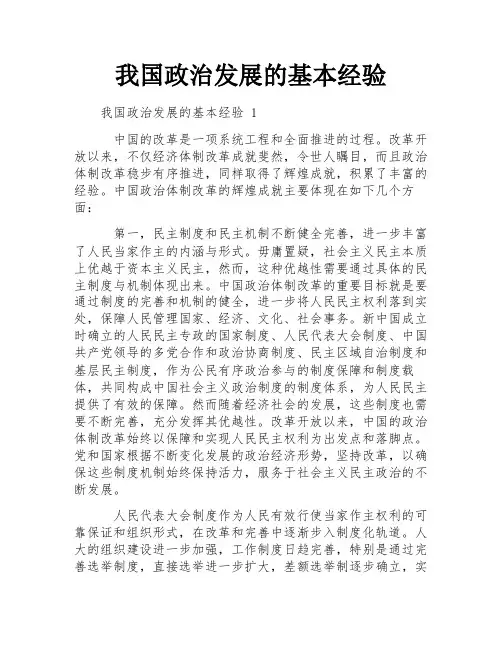 我国政治发展的基本经验

我国政治发展的基本经验 1

中国的改革是一项系统工程和全面推进的过程。改革开放以来，不仅经济体制改革成就斐然，令世人瞩目，而且政治体制改革稳步有序推进，同样取得了辉煌成就，积累了丰富的经验。中国政治体制改革的辉煌成就主要体现在如下几个方面：

第一，民主制度和民主机制不断健全完善，进一步丰富了人民当家作主的内涵与形式。毋庸置疑，社会主义民主本质上优越于资本主义民主，然而，这种优越性需要通过具体的民主制度与机制体现出来。中国政治体制改革的重要目标就是要通过制度的完善和机制的健全，进一步将人民民主权利落到实处，保障人民管理国家、经济、文化、社会事务。新中国成立时确立的人民民主专政的国家制度、人民代表大会制度、中国共产党领导的多党合作和政治协商制度、民主区域自治制度和基层民主制度，作为公民有序政治参与的制度保障和制度载体，共同构成中国社会主义政治制度的制度体系，为人民民主提供了有效的保障。然而随着经济社会的发展，这些制度也需要不断完善，充分发挥其优越性。改革开放以来，中国的政治体制改革始终以保障和实现人民民主权利为出发点和落脚点。党和国家根据不断变化发展的政治经济形势，坚持改革，以确保这些制度机制始终保持活力，服务于社会主义民主政治的不断发展。

人民代表大会制度作为人民有效行使当家作主权利的可靠保证和组织形式，在改革和完善中逐渐步入制度化轨道。人大的组织建设进一步加强，工作制度日趋完善，特别是通过完善选举制度，直接选举进一步扩大，差额选举制逐步确立，实